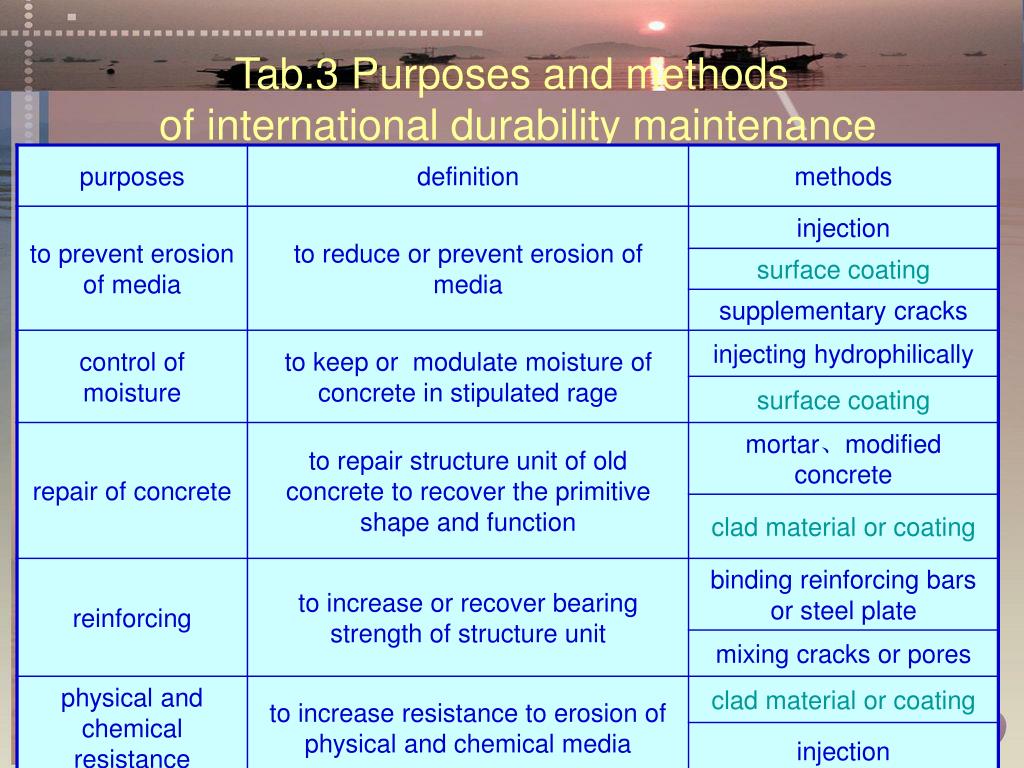 Tab.3 Purposes and methods of international durability maintenance

| purposes | definition | methods |
|---|---|---|
| to prevent erosion of media | to reduce or prevent erosion of media | injection |
| | | surface coating |
| | | supplementary cracks |
| control of moisture | to keep or modulate moisture of concrete in stipulated rage | injecting hydrophilically |
| | | surface coating |
| repair of concrete | to repair structure unit of old concrete to recover the primitive shape and function | mortar、modified concrete |
| | | clad material or coating |
| reinforcing | to increase or recover bearing strength of structure unit | binding reinforcing bars or steel plate |
| | | mixing cracks or pores |
| physical and chemical resistance | to increase resistance to erosion of physical and chemical media | clad material or coating |
| | | injection |